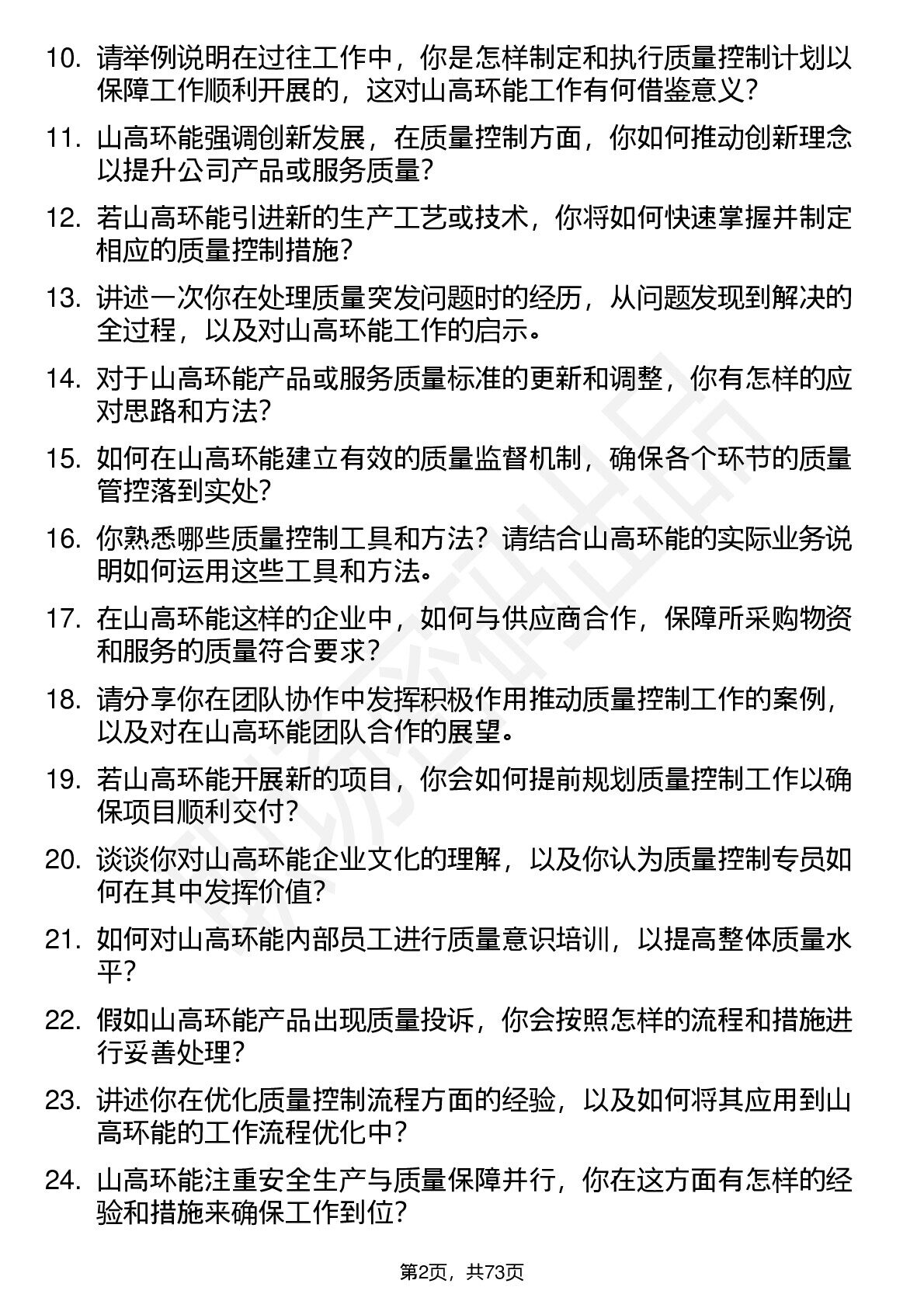 10. 请举例说明在过往工作中，你是怎样制定和执行质量控制计划以保障工作顺利开展的，这对山高环能工作有何借鉴意义？

11. 山高环能强调创新发展，在质量控制方面，你如何推动创新理念以提升公司产品或服务质量？

12. 若山高环能引进新的生产工艺或技术，你将如何快速掌握并制定相应的质量控制措施？

13. 讲述一次你在处理质量突发问题时的经历，从问题发现到解决的全过程，以及对山高环能工作的启示。

14. 对于山高环能产品或服务质量标准的更新和调整，你有怎样的应对思路和方法？

15. 如何在山高环能建立有效的质量监督机制，确保各个环节的质量管控落到实处？

16. 你熟悉哪些质量控制工具和方法？请结合山高环能的实际业务说明如何运用这些工具和方法。

17. 在山高环能这样的企业中，如何与供应商合作，保障所采购物资和服务的质量符合要求？

18. 请分享你在团队协作中发挥积极作用推动质量控制工作的案例，以及对在山高环能团队合作的展望。

19. 若山高环能开展新的项目，你会如何提前规划质量控制工作以确保项目顺利交付？

20. 谈谈你对山高环能企业文化的理解，以及你认为质量控制专员如何在其中发挥价值？

21. 如何对山高环能内部员工进行质量意识培训，以提高整体质量水平？

22. 假如山高环能产品出现质量投诉，你会按照怎样的流程和措施进行妥善处理？

23. 讲述你在优化质量控制流程方面的经验，以及如何将其应用到山高环能的工作流程优化中？

24. 山高环能注重安全生产与质量保障并行，你在这方面有怎样的经验和措施来确保工作到位？

第2页，共73页